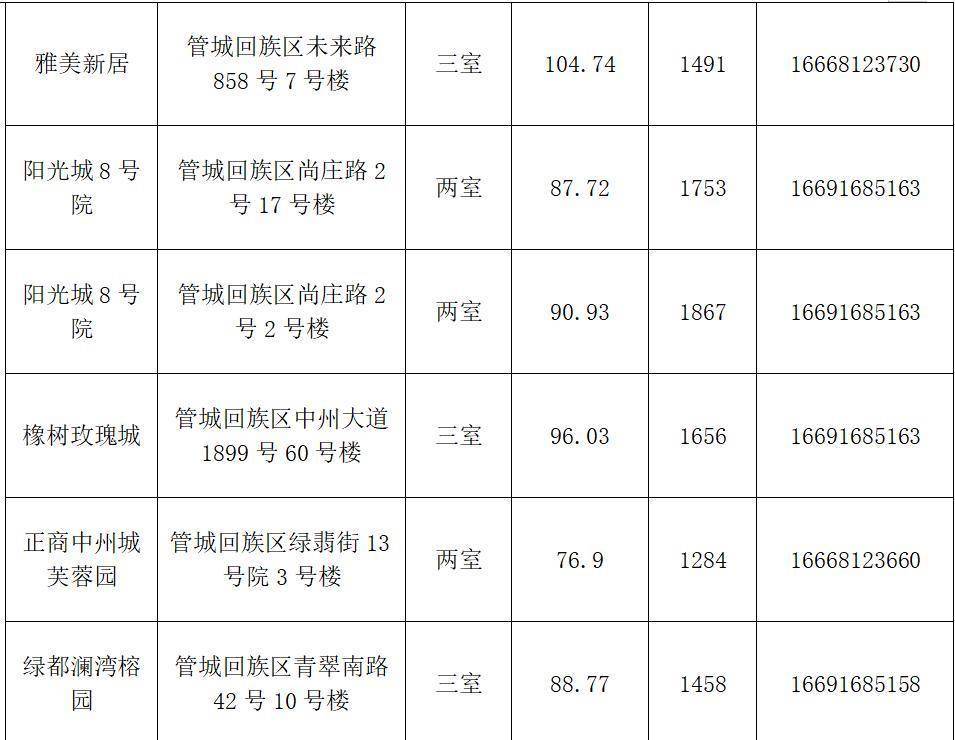 | 雅美新居 | 管城回族区未来路858号7号楼 | 三室 | 104.74 | 1491 | 16668123730 |
|---|---|---|---|---|---|
| 阳光城8号院 | 管城回族区尚庄路2号17号楼 | 两室 | 87.72 | 1753 | 16691685163 |
| 阳光城8号院 | 管城回族区尚庄路2号2号楼 | 两室 | 90.93 | 1867 | 16691685163 |
| 橡树玫瑰城 | 管城回族区中州大道1899号60号楼 | 三室 | 96.03 | 1656 | 16691685163 |
| 正商中州城芙蓉园 | 管城回族区绿翡街13号院3号楼 | 两室 | 76.9 | 1284 | 16668123660 |
| 绿都澜湾榕园 | 管城回族区青翠南路42号10号楼 | 三室 | 88.77 | 1458 | 16691685158 |